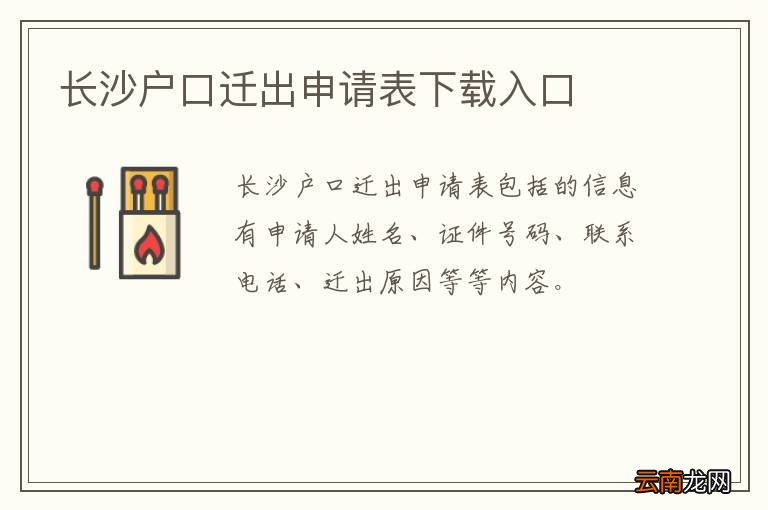 长沙户口迁出申请表下载入口

长沙户口迁出申请表包括的信息有申请人姓名、证件号码、联系电话、迁出原因等等内容。

云南龙网